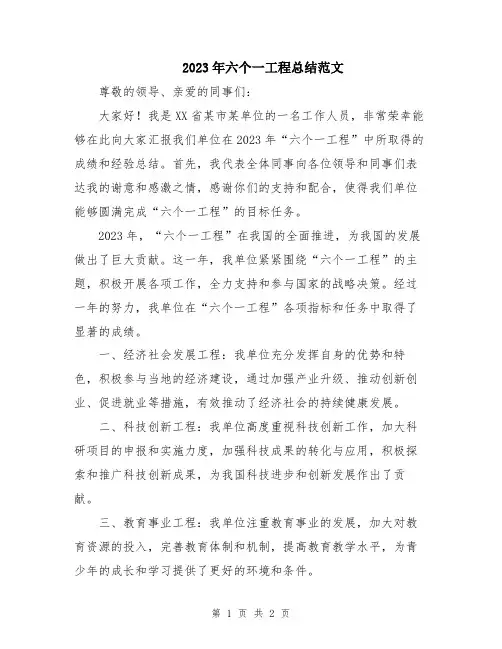 2023年六个一工程总结范文

尊敬的领导、亲爱的同事们：

大家好！我是XX省某市某单位的一名工作人员，非常荣幸能够在此向大家汇报我们单位在2023年“六个一工程”中所取得的成绩和经验总结。首先，我代表全体同事向各位领导和同事们表达我的谢意和感激之情，感谢你们的支持和配合，使得我们单位能够圆满完成“六个一工程”的目标任务。

2023年，“六个一工程”在我国的全面推进，为我国的发展做出了巨大贡献。这一年，我单位紧紧围绕“六个一工程”的主题，积极开展各项工作，全力支持和参与国家的战略决策。经过一年的努力，我单位在“六个一工程”各项指标和任务中取得了显著的成绩。

一、经济社会发展工程：我单位充分发挥自身的优势和特色，积极参与当地的经济建设，通过加强产业升级、推动创新创业、促进就业等措施，有效推动了经济社会的持续健康发展。

二、科技创新工程：我单位高度重视科技创新工作，加大科研项目的申报和实施力度，加强科技成果的转化与应用，积极探索和推广科技创新成果，为我国科技进步和创新发展作出了贡献。

三、教育事业工程：我单位注重教育事业的发展，加大对教育资源的投入，完善教育体制和机制，提高教育教学水平，为青少年的成长和学习提供了更好的环境和条件。

第 1 页 共 2 页